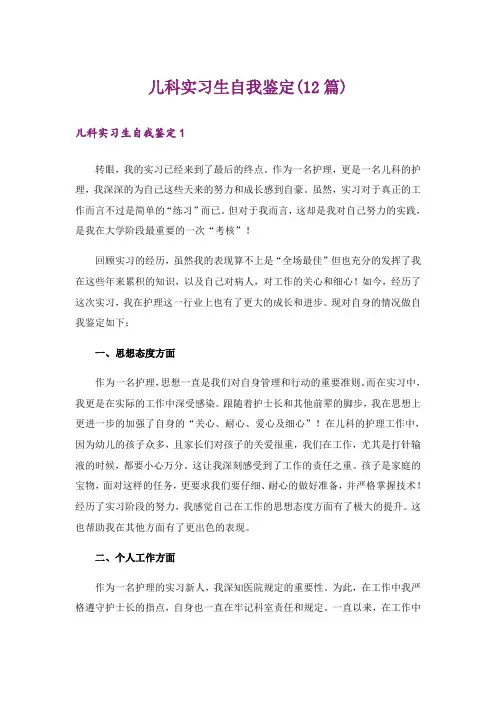 儿科实习生自我鉴定(12篇)

儿科实习生自我鉴定1

转眼，我的实习已经来到了最后的终点。作为一名护理，更是一名儿科的护理，我深深的为自己这些天来的努力和成长感到自豪。虽然，实习对于真正的工作而言不过是简单的“练习”而已。但对于我而言，这却是我对自己努力的实践，是我在大学阶段最重要的一次“考核”！

回顾实习的经历，虽然我的表现算不上是“全场最佳”但也充分的发挥了我在这些年来累积的知识，以及自己对病人，对工作的关心和细心！如今，经历了这次实习，我在护理这一行业上也有了更大的成长和进步。现对自身的情况做自我鉴定如下：

一、思想态度方面

作为一名护理，思想一直是我们对自身管理和行动的重要准则。而在实习中，我更是在实际的工作中深受感染。跟随着护士长和其他前辈的脚步，我在思想上更进一步的加强了自身的“关心、耐心、爱心及细心”！在儿科的护理工作中，因为幼儿的孩子众多，且家长们对孩子的关爱很重，我们在工作，尤其是打针输液的时候，都要小心万分。这让我深刻感受到了工作的责任之重。孩子是家庭的宝物，面对这样的任务，更要求我们要仔细、耐心的做好准备，并严格掌握技术！经历了实习阶段的努力，我感觉自己在工作的思想态度方面有了极大的提升。这也帮助我在其他方面有了更出色的表现。

二、个人工作方面

作为一名护理的实习新人，我深知医院规定的重要性。为此，在工作中我严格遵守护士长的指点，自身也一直在牢记科室责任和规定。一直以来，在工作中